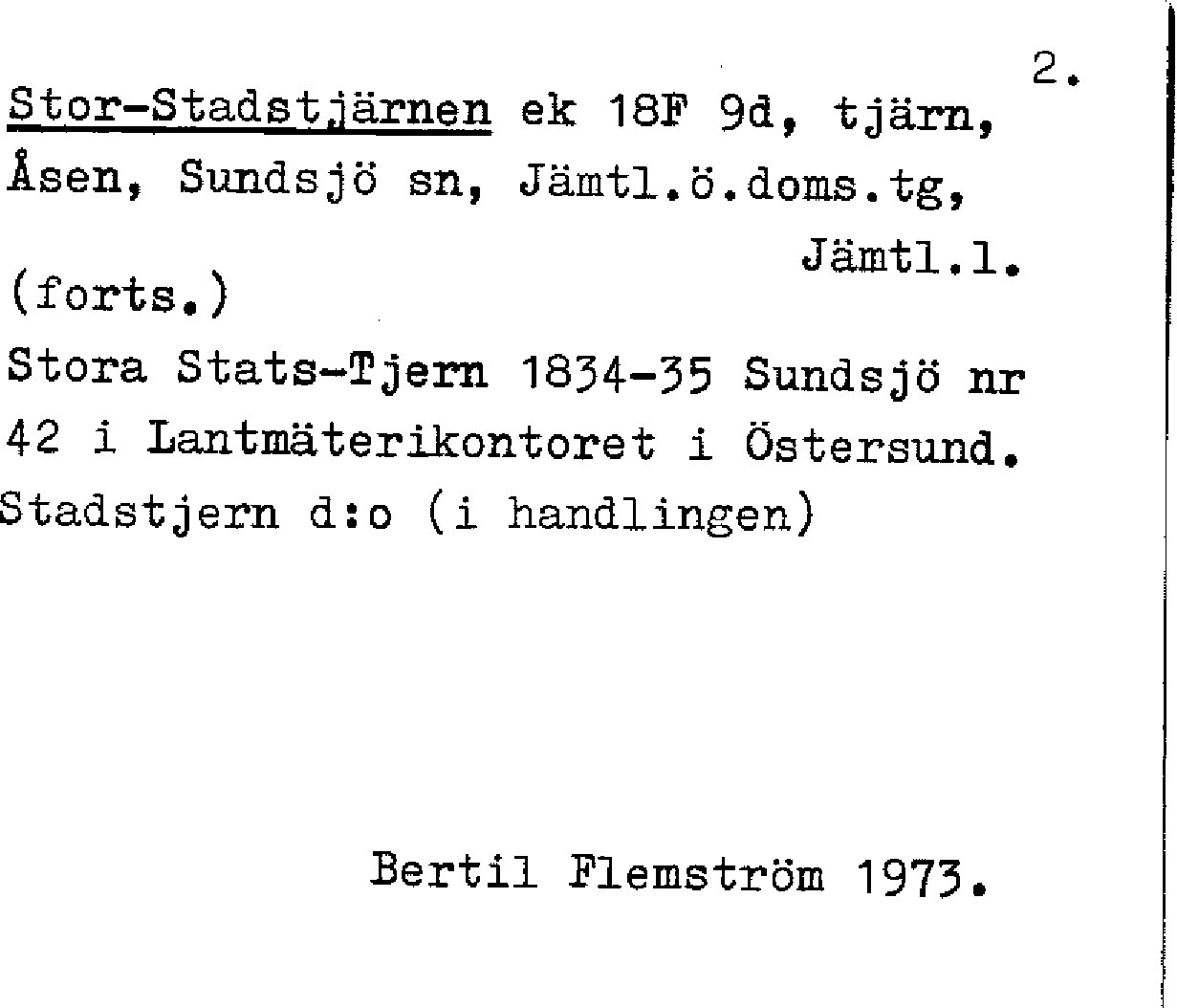 2.

Stor-Stadstjärnen ek 18F 9d, tjärn, Åsen, Sundsjö sn, Jämtl.ö.doms.tg, Jämtl.l.

(forts.)

Stora Stats-Tjern 1834-35 Sundsjö nr 42 i Lantmäterikontoret i Östersund.
Stadstjern d:o (i handlingen)

Bertil Flemström 1973.